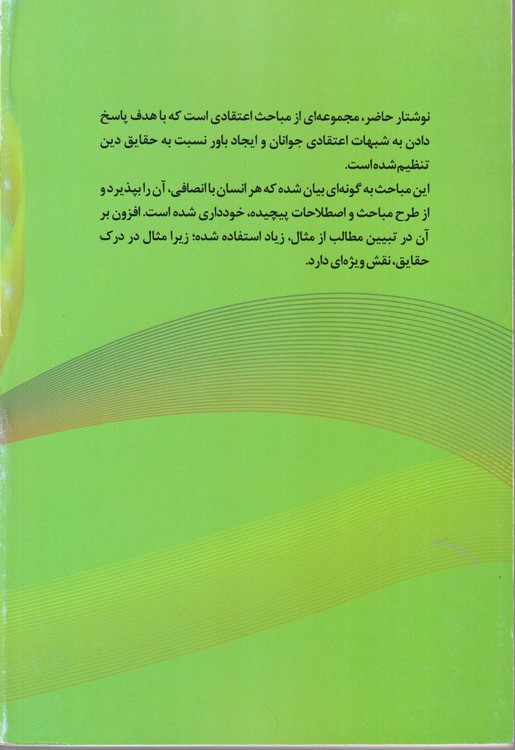 نوشتار حاضر، مجموعه‌ای از مباحث اعتقادی است که با هدف پاسخ دادن به شبهات اعتقادی جوانان و ایجاد باور نسبت به حقایق دین تنظیم شده است.

این مباحث به گونه‌ای بیان شده که هر انسان با انصافی، آن را بپذیرد و از طرح مباحث و اصطلاحات پیچیده، خودداری شده است. افزون بر آن در تبیین مطالب از مثال، زیاد استفاده شده؛ زیرا مثال در درک حقایق، نقش ویژه‌ای دارد.